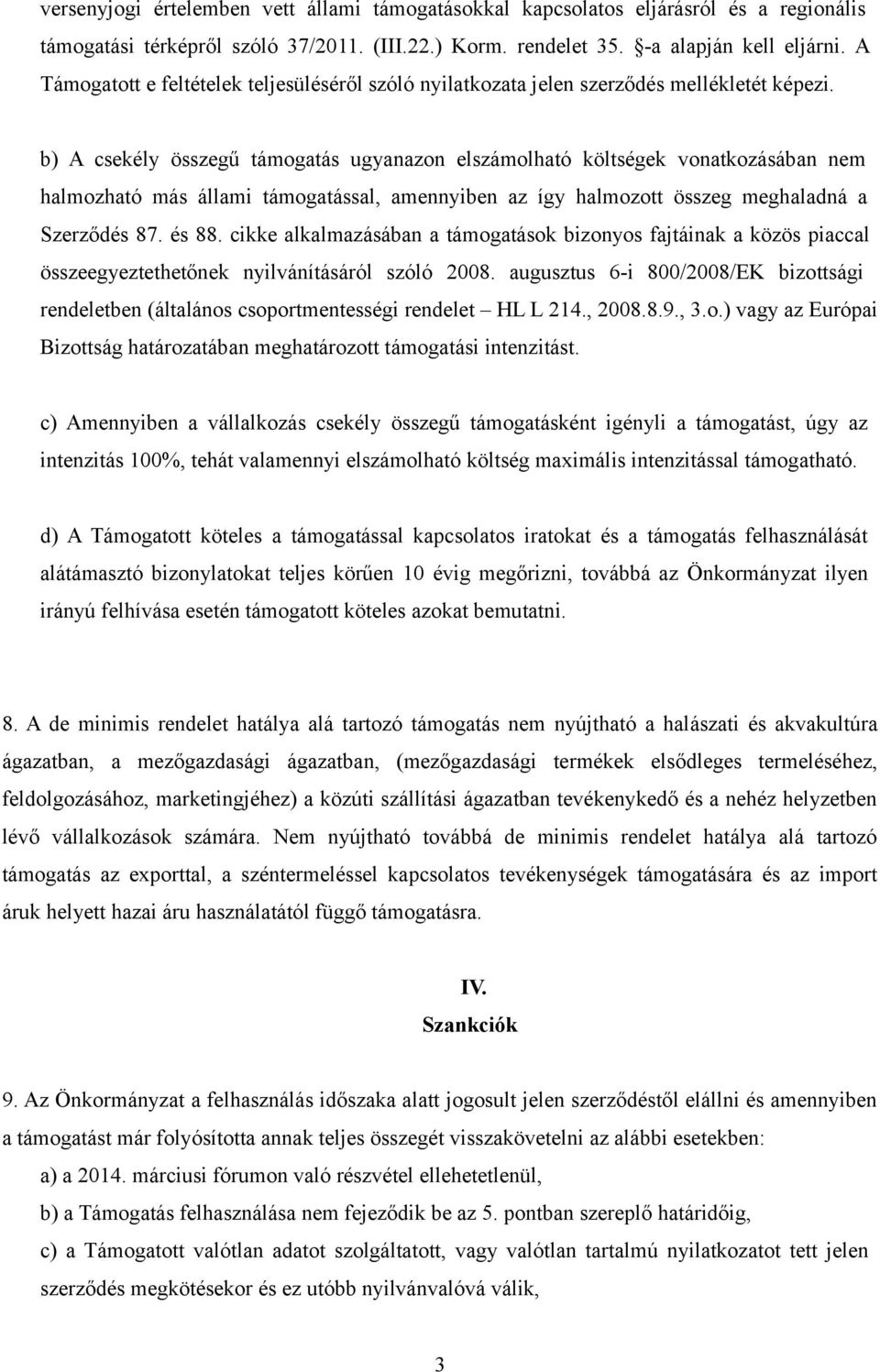 versenyjogi értelemben vett állami támogatásokkal kapcsolatos eljárásról és a regionális támogatási térképről szóló 37/2011. (III.22.) Korm. rendelet 35. §-a alapján kell eljárni. A Támogatott e feltételek teljesüléséről szóló nyilatkozata jelen szerződés mellékletét képezi.

b) A csekély összegű támogatás ugyanazon elszámolható költségek vonatkozásában nem halmozható más állami támogatással, amennyiben az így halmozott összeg meghaladná a Szerződés 87. és 88. cikke alkalmazásában a támogatások bizonyos fajtáinak a közös piaccal összeegyeztethetőnek nyilvánításáról szóló 2008. augusztus 6-i 800/2008/EK bizottsági rendeletben (általános csoportmentességi rendelet – HL L 214., 2008.8.9., 3.o.) vagy az Európai Bizottság határozatában meghatározott támogatási intenzitást.

c) Amennyiben a vállalkozás csekély összegű támogatásként igényli a támogatást, úgy az intenzitás 100%, tehát valamennyi elszámolható költség maximális intenzitással támogatható.

d) A Támogatott köteles a támogatással kapcsolatos iratokat és a támogatás felhasználását alátámasztó bizonylatokat teljes körűen 10 évig megőrizni, továbbá az Önkormányzat ilyen irányú felhívása esetén támogatott köteles azokat bemutatni.

8. A de minimis rendelet hatálya alá tartozó támogatás nem nyújtható a halászati és akvakultúra ágazatban, a mezőgazdasági ágazatban, (mezőgazdasági termékek elsődleges termeléséhez, feldolgozásához, marketingjéhez) a közúti szállítási ágazatban tevékenykedő és a nehéz helyzetben lévő vállalkozások számára. Nem nyújtható továbbá de minimis rendelet hatálya alá tartozó támogatás az exporttal, a széntermeléssel kapcsolatos tevékenységek támogatására és az import áruk helyett hazai áru használatától függő támogatásra.

IV.
Szankciók

9. Az Önkormányzat a felhasználás időszaka alatt jogosult jelen szerződéstől elállni és amennyiben a támogatást már folyósította annak teljes összegét visszakövetelni az alábbi esetekben:
a) a 2014. márciusi fórumon való részvétel ellehetetlenül,
b) a Támogatás felhasználása nem fejeződik be az 5. pontban szereplő határidőig,
c) a Támogatott valótlan adatot szolgáltatott, vagy valótlan tartalmú nyilatkozatot tett jelen szerződés megkötésekor és ez utóbb nyilvánvalóvá válik,

3